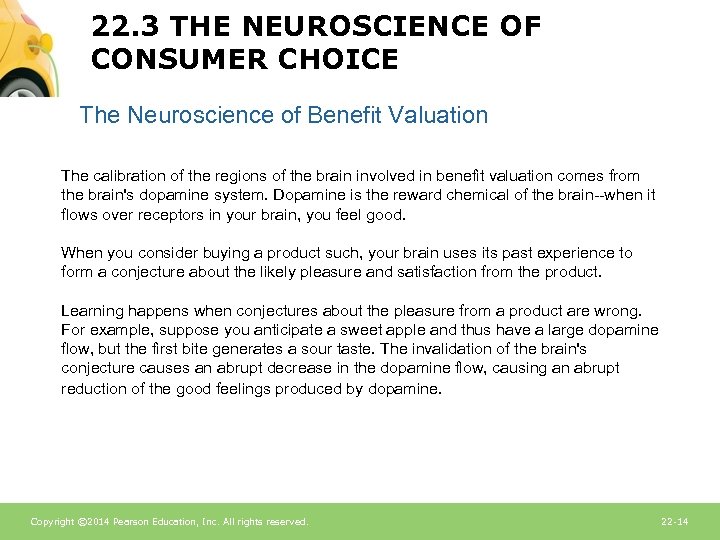 22.3 THE NEUROSCIENCE OF CONSUMER CHOICE

The Neuroscience of Benefit Valuation

The calibration of the regions of the brain involved in benefit valuation comes from the brain's dopamine system. Dopamine is the reward chemical of the brain--when it flows over receptors in your brain, you feel good.

When you consider buying a product such, your brain uses its past experience to form a conjecture about the likely pleasure and satisfaction from the product.

Learning happens when conjectures about the pleasure from a product are wrong. For example, suppose you anticipate a sweet apple and thus have a large dopamine flow, but the first bite generates a sour taste. The invalidation of the brain's conjecture causes an abrupt decrease in the dopamine flow, causing an abrupt reduction of the good feelings produced by dopamine.

Copyright ©2014 Pearson Education, Inc. All rights reserved.

22-14